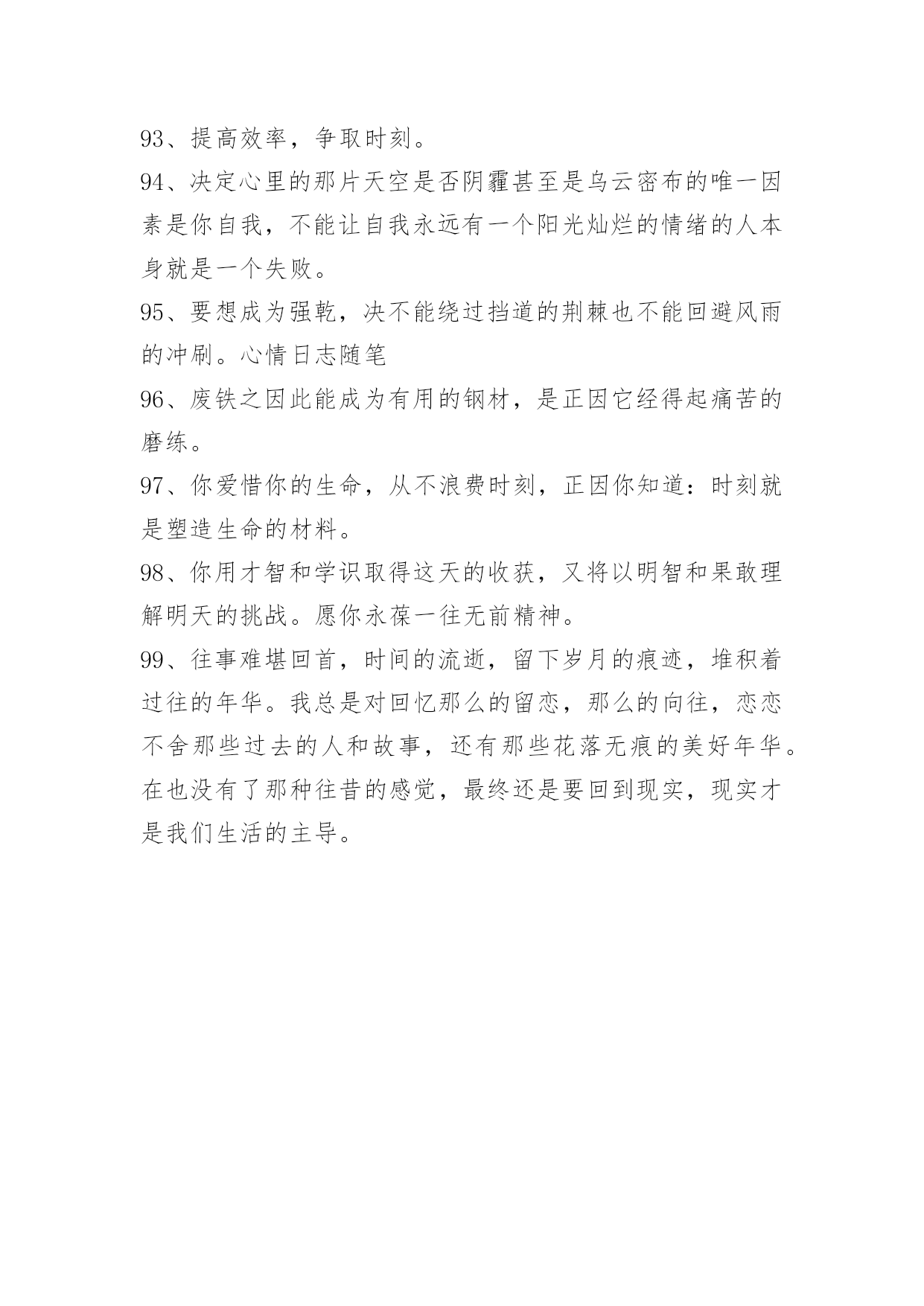 93、提高效率，争取时刻。

94、决定心里的那片天空是否阴霾甚至是乌云密布的唯一因素是你自我，不能让自我永远有一个阳光灿烂的情绪的人本身就是一个失败。

95、要想成为强乾，决不能绕过挡道的荆棘也不能回避风雨的冲刷。心情日志随笔

96、废铁之因此能成为有用的钢材，是正因它经得起痛苦的磨练。

97、你爱惜你的生命，从不浪费时刻，正因你知道：时刻就是塑造生命的材料。

98、你用才智和学识取得这天的收获，又将以明智和果敢理解明天的挑战。愿你永葆一往无前精神。

99、往事难堪回首，时间的流逝，留下岁月的痕迹，堆积着过往的年华。我总是对回忆那么的留恋，那么的向往，恋恋不舍那些过去的人和故事，还有那些花落无痕的美好年华。在也没有了那种往昔的感觉，最终还是要回到现实，现实才是我们生活的主导。